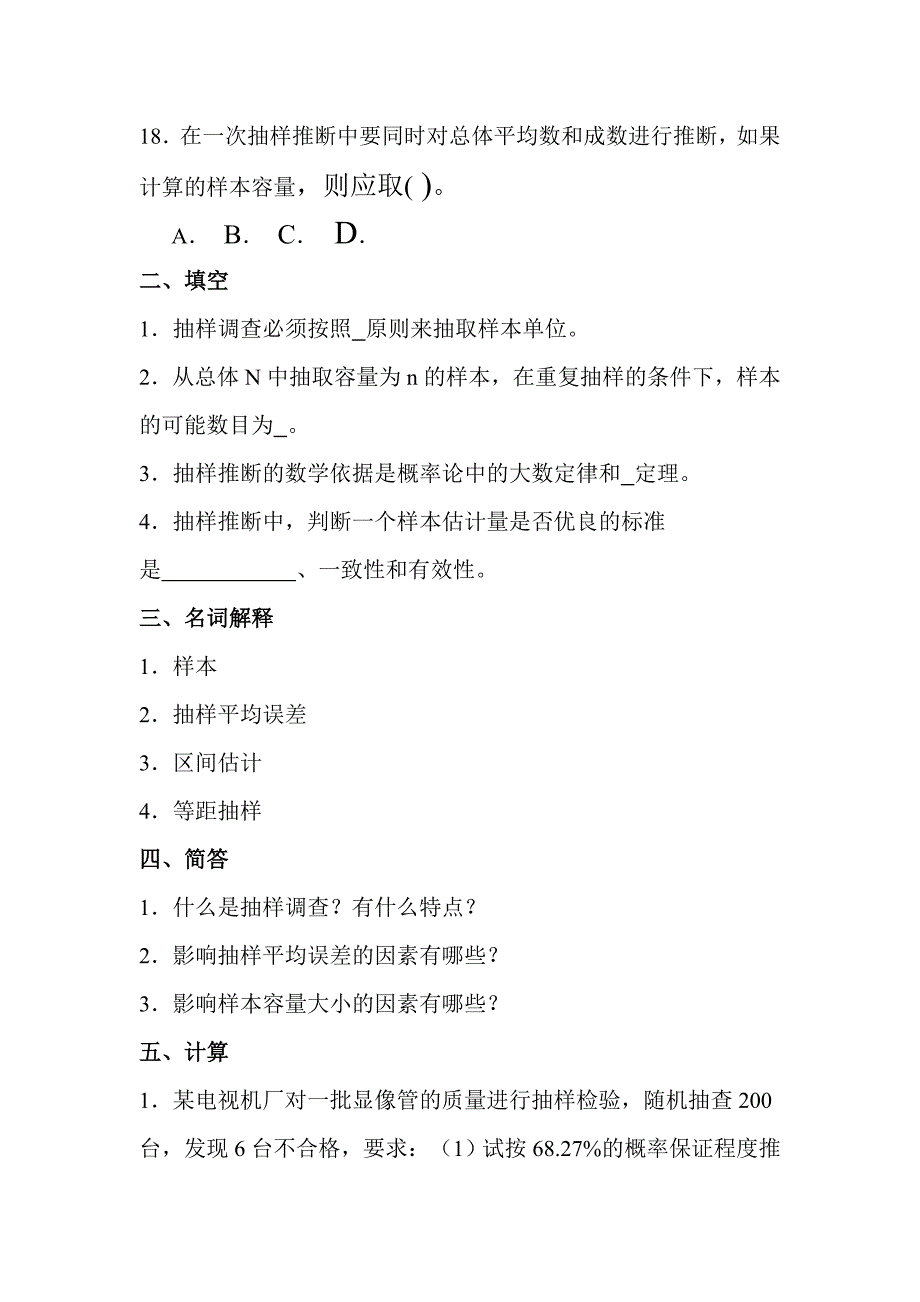 18．在一次抽样推断中要同时对总体平均数和成数进行推断，如果计算的样本容量，则应取( )。

A． B． C． D.

二、填空

1．抽样调查必须按照_原则来抽取样本单位。

2．从总体 N 中抽取容量为 n 的样本，在重复抽样的条件下，样本的可能数目为_。

3．抽样推断的数学依据是概率论中的大数定律和_定理。

4．抽样推断中，判断一个样本估计量是否优良的标准是____________、一致性和有效性。

三、名词解释

1．样本

2．抽样平均误差

3．区间估计

4．等距抽样

四、简答

1．什么是抽样调查？有什么特点？

2．影响抽样平均误差的因素有哪些？

3．影响样本容量大小的因素有哪些？

五、计算

1．某电视机厂对一批显像管的质量进行抽样检验，随机抽查 200 台，发现 6 台不合格，要求：（1）试按 68.27%的概率保证程度推